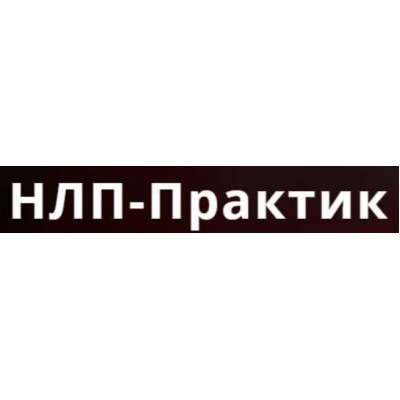 НЛП-Практик